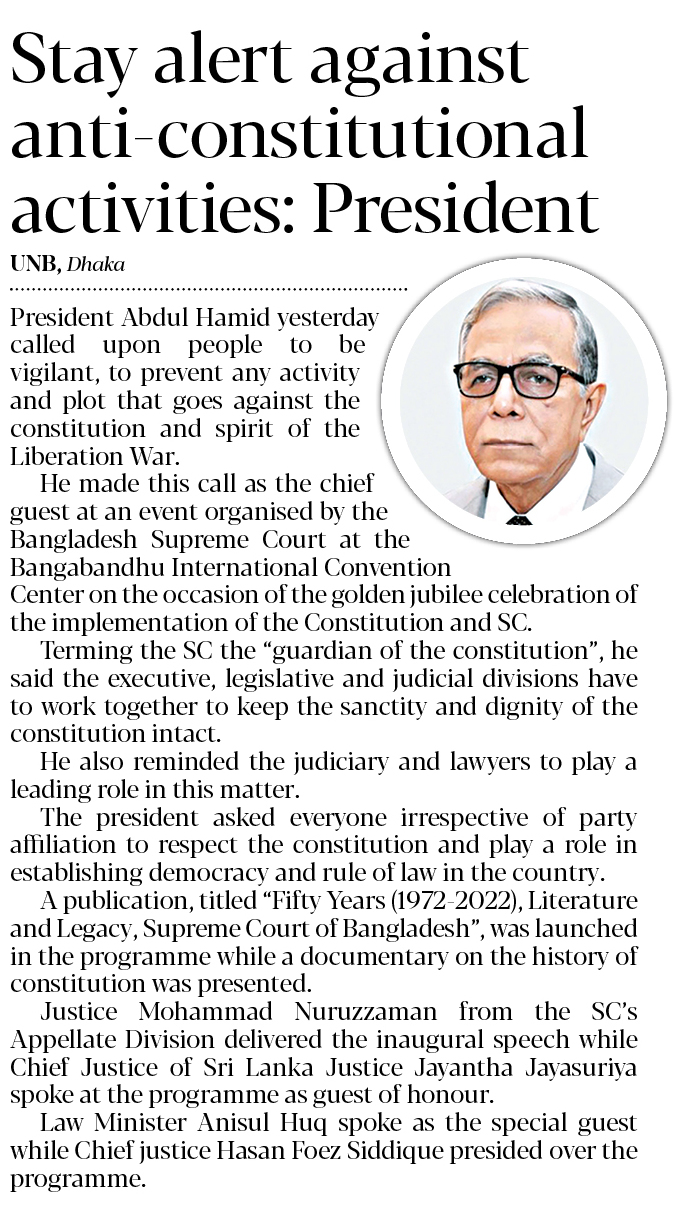 Stay alert against anti-constitutional activities: President

UNB, Dhaka

President Abdul Hamid yesterday called upon people to be vigilant, to prevent any activity and plot that goes against the constitution and spirit of the Liberation War.

He made this call as the chief guest at an event organised by the Bangladesh Supreme Court at the Bangabandhu International Convention Center on the occasion of the golden jubilee celebration of the implementation of the Constitution and SC.

Terming the SC the "guardian of the constitution", he said the executive, legislative and judicial divisions have to work together to keep the sanctity and dignity of the constitution intact.

He also reminded the judiciary and lawyers to play a leading role in this matter.

The president asked everyone irrespective of party affiliation to respect the constitution and play a role in establishing democracy and rule of law in the country.

A publication, titled "Fifty Years (1972-2022), Literature and Legacy, Supreme Court of Bangladesh", was launched in the programme while a documentary on the history of constitution was presented.

Justice Mohammad Nuruzzaman from the SC's Appellate Division delivered the inaugural speech while Chief Justice of Sri Lanka Justice Jayantha Jayasuriya spoke at the programme as guest of honour.

Law Minister Anisul Huq spoke as the special guest while Chief justice Hasan Foez Siddique presided over the programme.